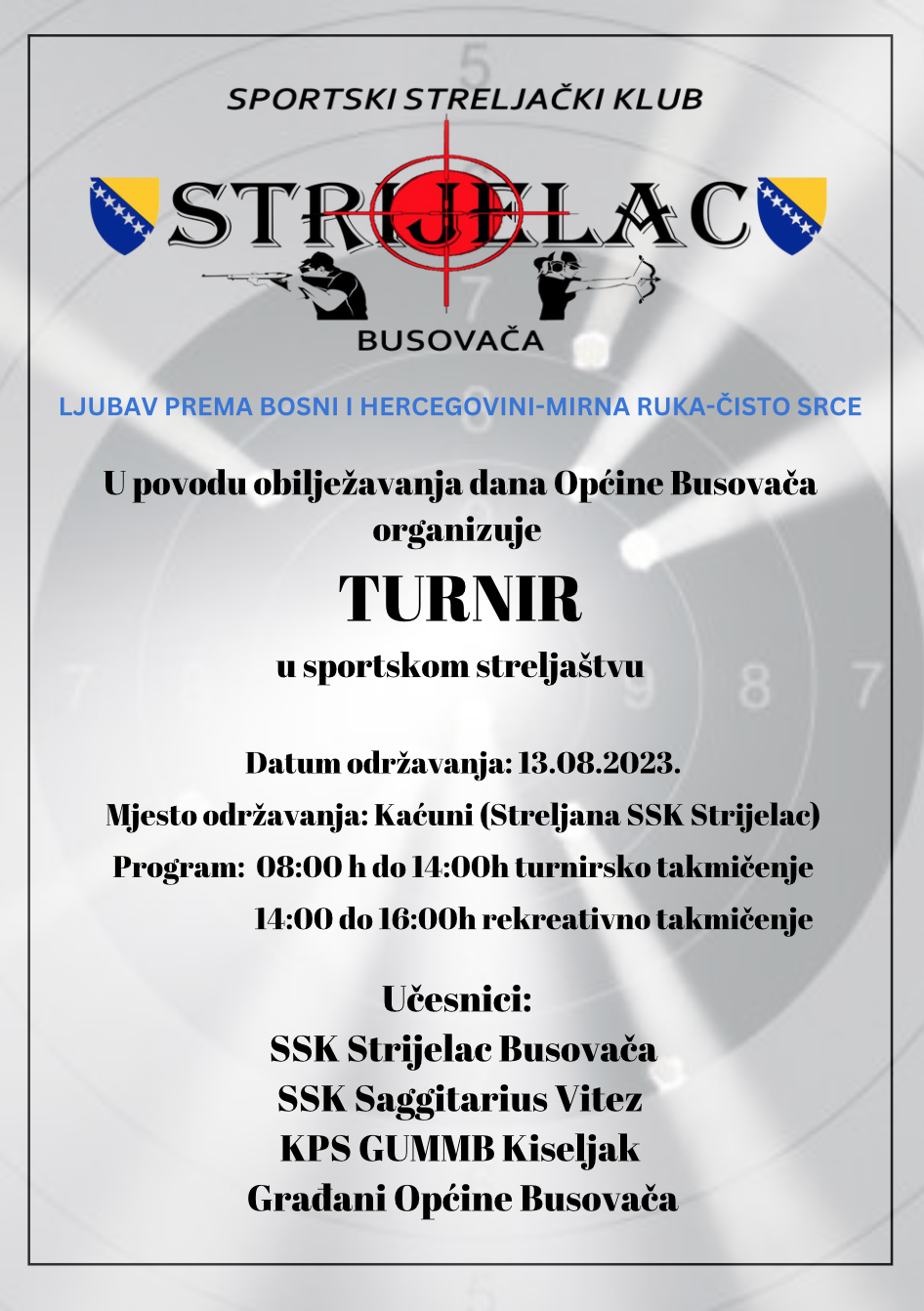 SPORTSKI STRELJAČKI KLUB

STRIJELAC

BUSOVAČA

LJUBAV PREMA BOSNI I HERCEGOVINI-MIRNA RUKA-ČISTO SRCE

U povodu obilježavanja dana Općine Busovača organizuje

TURNIR

u sportskom streljaštvu

Datum održavanja: 13.08.2023.

Mjesto održavanja: Kaćuni (Streljana SSK Strijelac)

Program: 08:00 h do 14:00h turnirsko takmičenje

14:00 do 16:00h rekreativno takmičenje

Učesnici:
SSK Strijelac Busovača
SSK Saggitarius Vitez
KPS GUMMB Kiseljak
Građani Općine Busovača